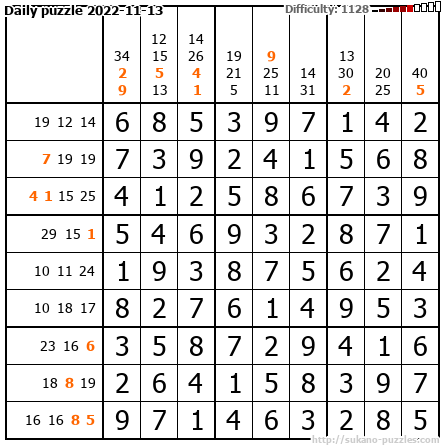 Daily puzzle 2022-11-13 Difficulty: 1128

|  | 34 2 9 | 12 15 5 13 | 14 26 4 1 | 19 21 5 | 9 25 11 | 14 31 | 13 30 2 | 20 25 | 40 5 |
|---|---|---|---|---|---|---|---|---|---|
| 19 12 14 | 6 | 8 | 5 | 3 | 9 | 7 | 1 | 4 | 2 |
| 7 19 19 | 7 | 3 | 9 | 2 | 4 | 1 | 5 | 6 | 8 |
| 4 1 15 25 | 4 | 1 | 2 | 5 | 8 | 6 | 7 | 3 | 9 |
| 29 15 1 | 5 | 4 | 6 | 9 | 3 | 2 | 8 | 7 | 1 |
| 10 11 24 | 1 | 9 | 3 | 8 | 7 | 5 | 6 | 2 | 4 |
| 10 18 17 | 8 | 2 | 7 | 6 | 1 | 4 | 9 | 5 | 3 |
| 23 16 6 | 3 | 5 | 8 | 7 | 2 | 9 | 4 | 1 | 6 |
| 18 8 19 | 2 | 6 | 4 | 1 | 5 | 8 | 3 | 9 | 7 |
| 16 16 8 5 | 9 | 7 | 1 | 4 | 6 | 3 | 2 | 8 | 5 |

http://sukano-puzzles.com